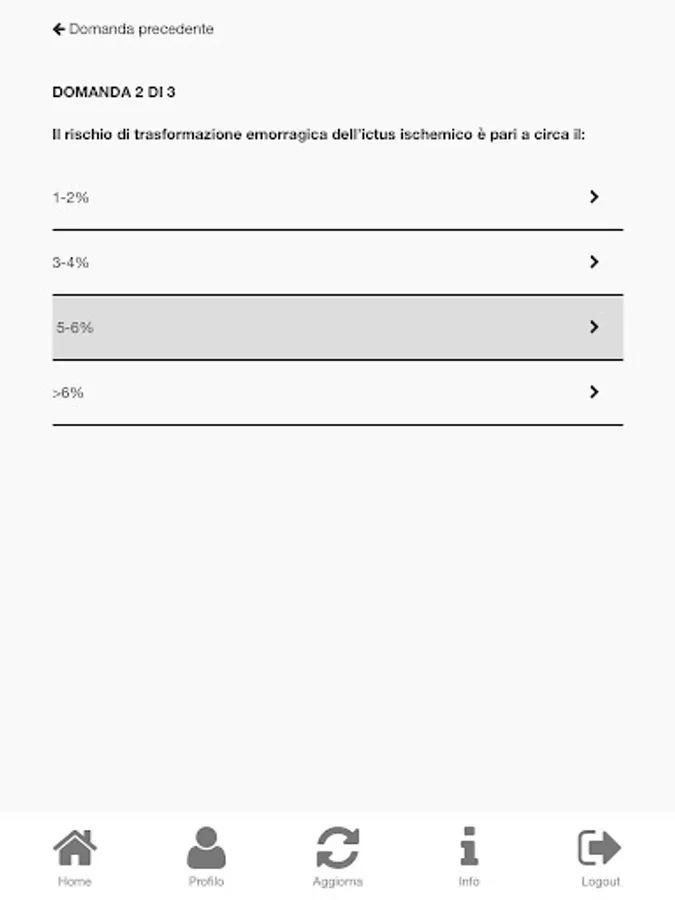 Domanda precedente

DOMANDA 2 DI 3

Il rischio di trasformazione emorragica dell'ictus ischemico è pari a circa il:

1-2%

3-4%

5-6%

>6%

Home
Profilo
Aggiorna
Info
Logout